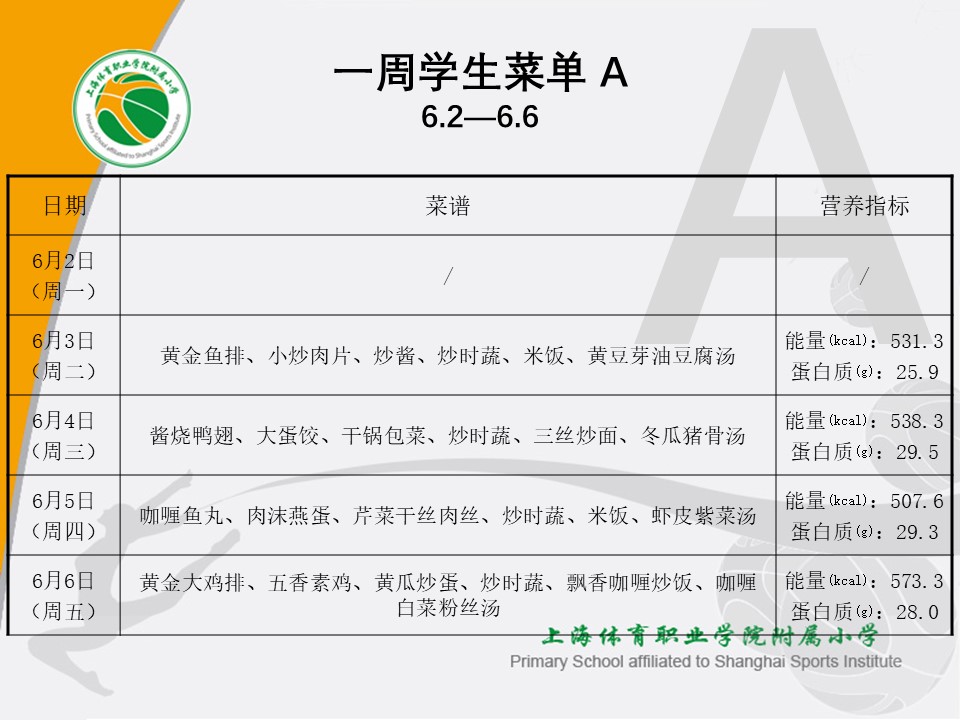 上海体育职业学院附属小学
Primary School affiliated to Shanghai Sports Institute

一周学生菜单 A
6.2—6.6

| 日期 | 菜谱 | 营养指标 |
|---|---|---|
| 6月2日（周一） | / | / |
| 6月3日（周二） | 黄金鱼排、小炒肉片、炒酱、炒时蔬、米饭、黄豆芽油豆腐汤 | 能量(kcal)：531.3 蛋白质(g)：25.9 |
| 6月4日（周三） | 酱烧鸭翅、大蛋饺、干锅包菜、炒时蔬、三丝炒面、冬瓜猪骨汤 | 能量(kcal)：538.3 蛋白质(g)：29.5 |
| 6月5日（周四） | 咖喱鱼丸、肉沫燕蛋、芹菜干丝肉丝、炒时蔬、米饭、虾皮紫菜汤 | 能量(kcal)：507.6 蛋白质(g)：29.3 |
| 6月6日（周五） | 黄金大鸡排、五香素鸡、黄瓜炒蛋、炒时蔬、飘香咖喱炒饭、咖喱白菜粉丝汤 | 能量(kcal)：573.3 蛋白质(g)：28.0 |

上海体育职业学院附属小学
Primary School affiliated to Shanghai Sports Institute